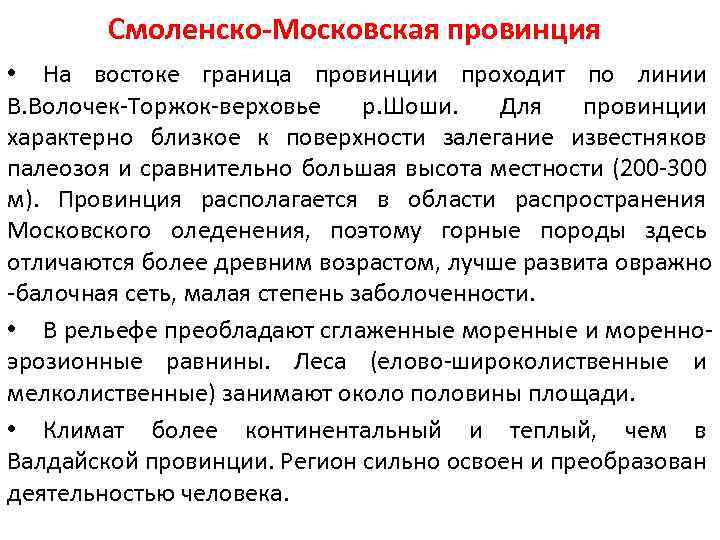 Смоленско-Московская провинция

• На востоке граница провинции проходит по линии В.Волочек-Торжок-верховье р.Шоши. Для провинции характерно близкое к поверхности залегание известняков палеозоя и сравнительно большая высота местности (200-300 м). Провинция располагается в области распространения Московского оледенения, поэтому горные породы здесь отличаются более древним возрастом, лучше развита овражно -балочная сеть, малая степень заболоченности.

• В рельефе преобладают сглаженные моренные и моренно-эрозионные равнины. Леса (елово-широколиственные и мелколиственные) занимают около половины площади.

• Климат более континентальный и теплый, чем в Валдайской провинции. Регион сильно освоен и преобразован деятельностью человека.